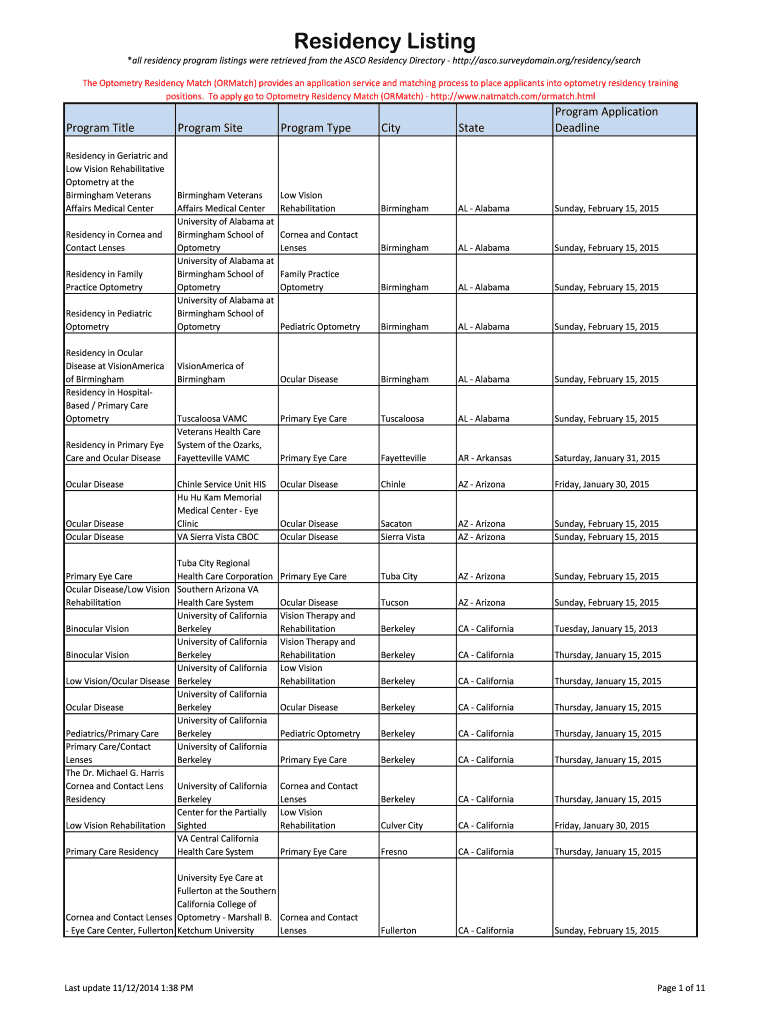 Residency Listing

*all residency program listings were retrieved from the ASCO Residency Directory - http://asco.surveydomain.org/residency/search

The Optometry Residency Match (ORMatch) provides an application service and matching process to place applicants into optometry residency training positions. To apply go to Optometry Residency Match (ORMatch) - http://www.natmatch.com/ormatch.html

| Program Title | Program Site | Program Type | City | State | Program Application Deadline |
|---|---|---|---|---|---|
| Residency in Geriatric and Low Vision Rehabilitative Optometry at the Birmingham Veterans Affairs Medical Center | Birmingham Veterans Affairs Medical Center | Low Vision Rehabilitation | Birmingham | AL - Alabama | Sunday, February 15, 2015 |
| Residency in Cornea and Contact Lenses | University of Alabama at Birmingham School of Optometry | Cornea and Contact Lenses | Birmingham | AL - Alabama | Sunday, February 15, 2015 |
| Residency in Family Practice Optometry | University of Alabama at Birmingham School of Optometry | Family Practice Optometry | Birmingham | AL - Alabama | Sunday, February 15, 2015 |
| Residency in Pediatric Optometry | University of Alabama at Birmingham School of Optometry | Pediatric Optometry | Birmingham | AL - Alabama | Sunday, February 15, 2015 |
| Residency in Ocular Disease at VisionAmerica of Birmingham | VisionAmerica of Birmingham | Ocular Disease | Birmingham | AL - Alabama | Sunday, February 15, 2015 |
| Residency in Hospital-Based / Primary Care Optometry | Tuscaloosa VAMC | Primary Eye Care | Tuscaloosa | AL - Alabama | Sunday, February 15, 2015 |
| Residency in Primary Eye Care and Ocular Disease | Veterans Health Care System of the Ozarks, Fayetteville VAMC | Primary Eye Care | Fayetteville | AR - Arkansas | Saturday, January 31, 2015 |
| Ocular Disease | Chinle Service Unit HIS | Ocular Disease | Chinle | AZ - Arizona | Friday, January 30, 2015 |
| Ocular Disease | Hu Hu Kam Memorial Medical Center - Eye Clinic | Ocular Disease | Sacaton | AZ - Arizona | Sunday, February 15, 2015 |
| Ocular Disease | VA Sierra Vista CBOC | Ocular Disease | Sierra Vista | AZ - Arizona | Sunday, February 15, 2015 |
| Primary Eye Care | Tuba City Regional Health Care Corporation | Primary Eye Care | Tuba City | AZ - Arizona | Sunday, February 15, 2015 |
| Ocular Disease/Low Vision Rehabilitation | Southern Arizona VA Health Care System | Ocular Disease | Tucson | AZ - Arizona | Sunday, February 15, 2015 |
| Binocular Vision | University of California Berkeley | Vision Therapy and Rehabilitation | Berkeley | CA - California | Tuesday, January 15, 2013 |
| Binocular Vision | University of California Berkeley | Vision Therapy and Rehabilitation | Berkeley | CA - California | Thursday, January 15, 2015 |
| Low Vision/Ocular Disease | University of California Berkeley | Low Vision Rehabilitation | Berkeley | CA - California | Thursday, January 15, 2015 |
| Ocular Disease | University of California Berkeley | Ocular Disease | Berkeley | CA - California | Thursday, January 15, 2015 |
| Pediatrics/Primary Care | University of California Berkeley | Pediatric Optometry | Berkeley | CA - California | Thursday, January 15, 2015 |
| Primary Care/Contact Lenses | University of California Berkeley | Primary Eye Care | Berkeley | CA - California | Thursday, January 15, 2015 |
| The Dr. Michael G. Harris Cornea and Contact Lens Residency | University of California Berkeley | Cornea and Contact Lenses | Berkeley | CA - California | Thursday, January 15, 2015 |
| Low Vision Rehabilitation | Center for the Partially Sighted | Low Vision Rehabilitation | Culver City | CA - California | Friday, January 30, 2015 |
| Primary Care Residency | VA Central California Health Care System | Primary Eye Care | Fresno | CA - California | Thursday, January 15, 2015 |
| Cornea and Contact Lenses - Eye Care Center, Fullerton | University Eye Care at Fullerton at the Southern California College of Optometry - Marshall B. Ketchum University | Cornea and Contact Lenses | Fullerton | CA - California | Sunday, February 15, 2015 |

Last update 11/12/2014 1:38 PM

Page 1 of 11